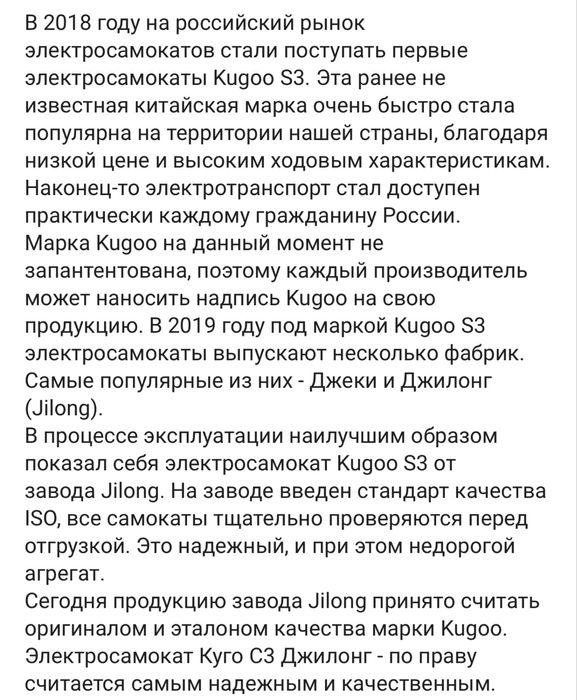 В 2018 году на российский рынок электросамокатов стали поступать первые электросамокаты Kugoo S3. Эта ранее не известная китайская марка очень быстро стала популярна на территории нашей страны, благодаря низкой цене и высоким ходовым характеристикам. Наконец-то электротранспорт стал доступен практически каждому гражданину России.
Марка Kugoo на данный момент не запантентована, поэтому каждый производитель может наносить надпись Kugoo на свою продукцию. В 2019 году под маркой Kugoo S3 электросамокаты выпускают несколько фабрик. Самые популярные из них - Джеки и Джилонг (Jilong).
В процессе эксплуатации наилучшим образом показал себя электросамокат Kugoo S3 от завода Jilong. На заводе введен стандарт качества ISO, все самокаты тщательно проверяются перед отгрузкой. Это надежный, и при этом недорогой агрегат.
Сегодня продукцию завода Jilong принято считать оригиналом и эталоном качества марки Kugoo.
Электросамокат Куго С3 Джилонг - по праву считается самым надежным и качественным.